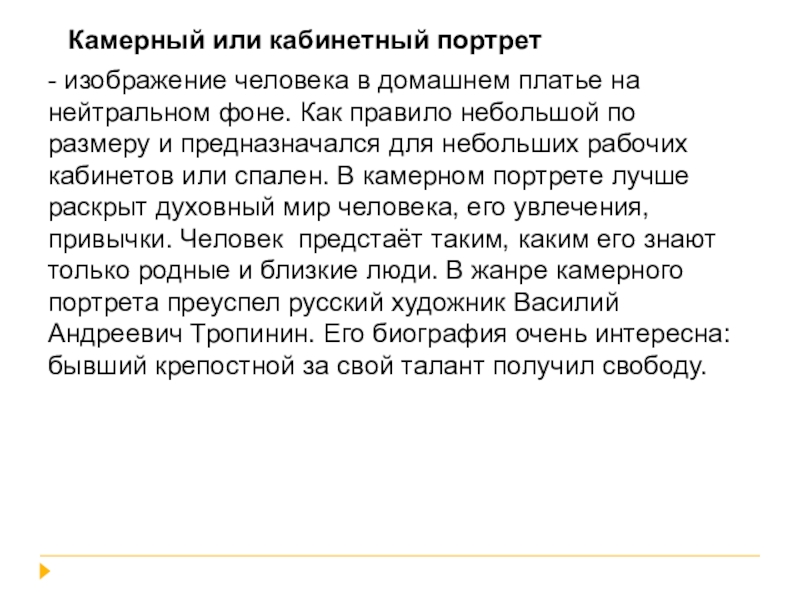 Камерный или кабинетный портрет

- изображение человека в домашнем платье на нейтральном фоне. Как правило небольшой по размеру и предназначался для небольших рабочих кабинетов или спален. В камерном портрете лучше раскрыт духовный мир человека, его увлечения, привычки. Человек  предстаёт таким, каким его знают только родные и близкие люди. В жанре камерного портрета преуспел русский художник Василий Андреевич Тропинин. Его биография очень интересна: бывший крепостной за свой талант получил свободу.